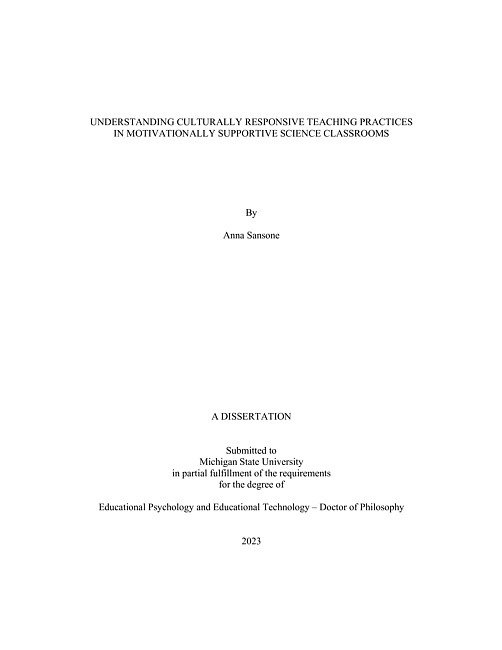 UNDERSTANDING CULTURALLY RESPONSIVE TEACHING PRACTICES IN MOTIVATIONALLY SUPPORTIVE SCIENCE CLASSROOMS

By

Anna Sansone

A DISSERTATION

Submitted to
Michigan State University
in partial fulfillment of the requirements
for the degree of

Educational Psychology and Educational Technology – Doctor of Philosophy

2023